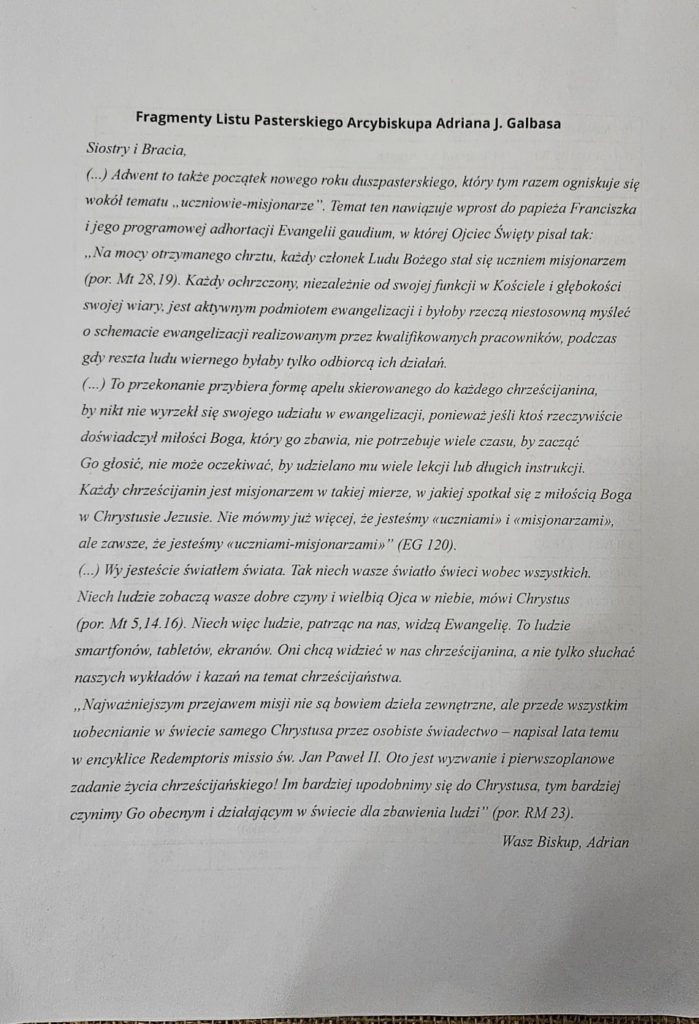 Fragmenty Listu Pasterskiego Arcybiskupa Adriana J. Galbasa

Siostry i Bracia,

(...) Adwent to także początek nowego roku duszpasterskiego, który tym razem ogniskuje się wokół tematu „uczniowie-misjonarze". Temat ten nawiązuje wprost do papieża Franciszka i jego programowej adhortacji Evangelii gaudium, w której Ojciec Święty pisał tak:

„Na mocy otrzymanego chrztu, każdy członek Ludu Bożego stał się uczniem misjonarzem (por. Mt 28,19). Każdy ochrzczony, niezależnie od swojej funkcji w Kościele i głębokości swojej wiary, jest aktywnym podmiotem ewangelizacji i byłoby rzeczą niestosowną myśleć o schemacie ewangelizacji realizowanym przez kwalifikowanych pracowników, podczas gdy reszta ludu wiernego byłaby tylko odbiorcą ich działań.

(...) To przekonanie przybiera formę apelu skierowanego do każdego chrześcijanina, by nikt nie wyrzekł się swojego udziału w ewangelizacji, ponieważ jeśli ktoś rzeczywiście doświadczył miłości Boga, który go zbawia, nie potrzebuje wiele czasu, by zacząć Go głosić, nie może oczekiwać, by udzielano mu wiele lekcji lub długich instrukcji. Każdy chrześcijanin jest misjonarzem w takiej mierze, w jakiej spotkał się z miłością Boga w Chrystusie Jezusie. Nie mówmy już więcej, że jesteśmy «uczniami» i «misjonarzami», ale zawsze, że jesteśmy «uczniami-misjonarzami»" (EG 120).

(...) Wy jesteście światłem świata. Tak niech wasze światło świeci wobec wszystkich. Niech ludzie zobaczą wasze dobre czyny i wielbią Ojca w niebie, mówi Chrystus (por. Mt 5,14.16). Niech więc ludzie, patrząc na nas, widzą Ewangelię. To ludzie smartfonów, tabletów, ekranów. Oni chcą widzieć w nas chrześcijanina, a nie tylko słuchać naszych wykładów i kazań na temat chrześcijaństwa.

„Najważniejszym przejawem misji nie są bowiem dzieła zewnętrzne, ale przede wszystkim uobecnianie w świecie samego Chrystusa przez osobiste świadectwo – napisał lata temu w encyklice Redemptoris missio św. Jan Paweł II. Oto jest wyzwanie i pierwszoplanowe zadanie życia chrześcijańskiego! Im bardziej upodobnimy się do Chrystusa, tym bardziej czynimy Go obecnym i działającym w świecie dla zbawienia ludzi" (por. RM 23).

Wasz Biskup, Adrian